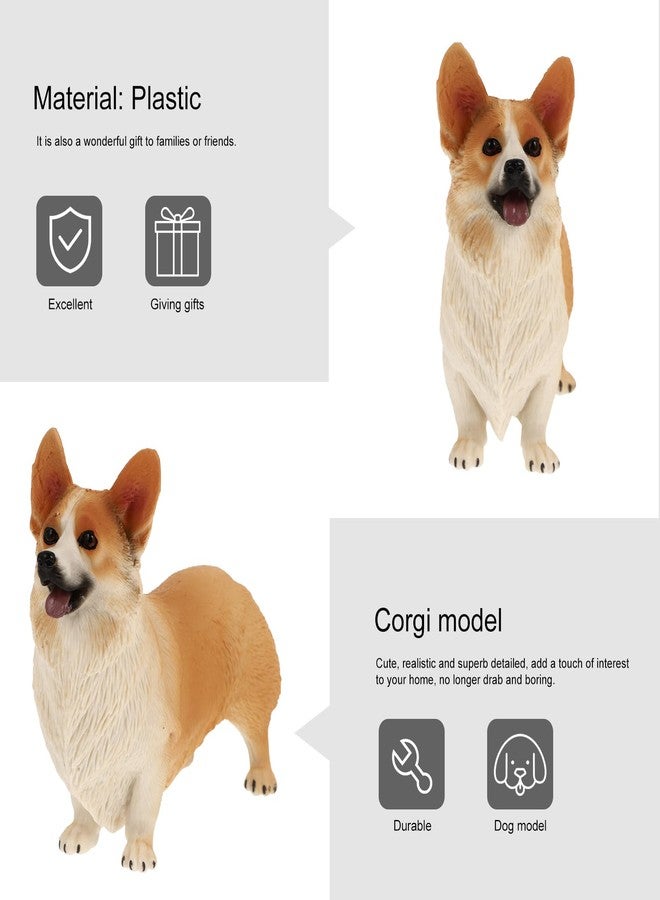 Material: Plastic

It is also a wonderful gift to families or friends.

Excellent

Giving gifts

Corgi model

Cute, realistic and superb detailed, add a touch of interest to your home, no longer drab and boring.

Durable

Dog model